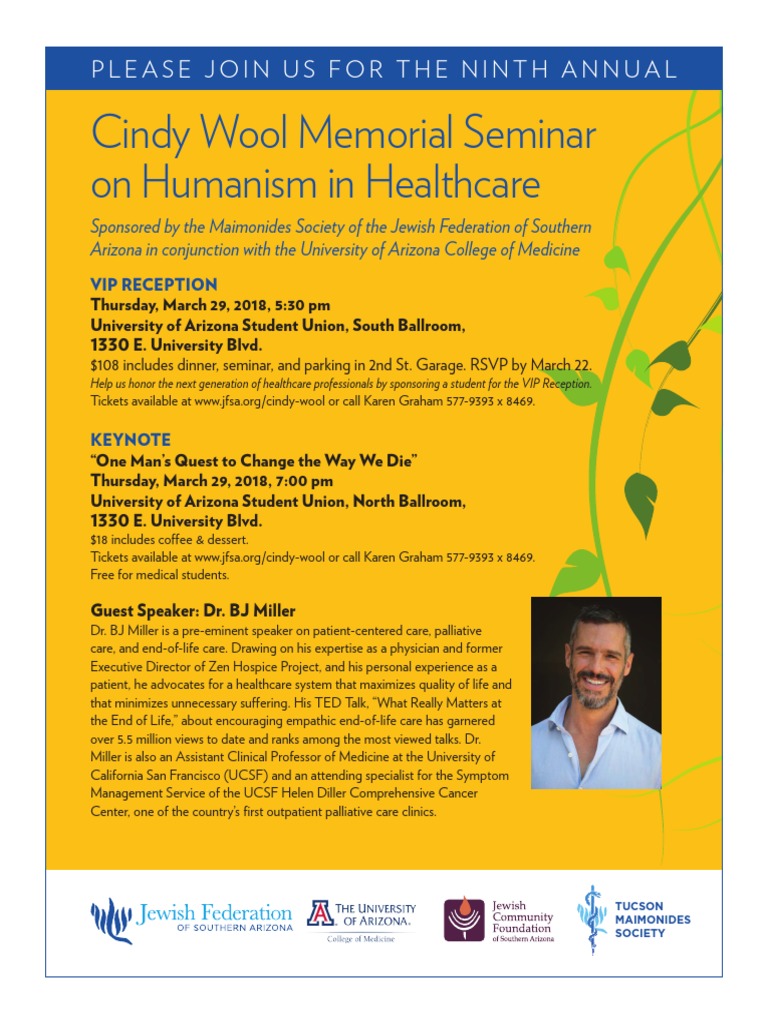 PLEASE JOIN US FOR THE NINTH ANNUAL

Cindy Wool Memorial Seminar on Humanism in Healthcare

Sponsored by the Maimonides Society of the Jewish Federation of Southern Arizona in conjunction with the University of Arizona College of Medicine

VIP RECEPTION
Thursday, March 29, 2018, 5:30 pm
University of Arizona Student Union, South Ballroom, 1330 E. University Blvd.
$108 includes dinner, seminar, and parking in 2nd St. Garage. RSVP by March 22.
Help us honor the next generation of healthcare professionals by sponsoring a student for the VIP Reception.
Tickets available at www.jfsa.org/cindy-wool or call Karen Graham 577-9393 x 8469.

KEYNOTE
"One Man's Quest to Change the Way We Die"
Thursday, March 29, 2018, 7:00 pm
University of Arizona Student Union, North Ballroom, 1330 E. University Blvd.
$18 includes coffee & dessert.
Tickets available at www.jfsa.org/cindy-wool or call Karen Graham 577-9393 x 8469.
Free for medical students.

Guest Speaker: Dr. BJ Miller
Dr. BJ Miller is a pre-eminent speaker on patient-centered care, palliative care, and end-of-life care. Drawing on his expertise as a physician and former Executive Director of Zen Hospice Project, and his personal experience as a patient, he advocates for a healthcare system that maximizes quality of life and that minimizes unnecessary suffering. His TED Talk, "What Really Matters at the End of Life," about encouraging empathic end-of-life care has garnered over 5.5 million views to date and ranks among the most viewed talks. Dr. Miller is also an Assistant Clinical Professor of Medicine at the University of California San Francisco (UCSF) and an attending specialist for the Symptom Management Service of the UCSF Helen Diller Comprehensive Cancer Center, one of the country's first outpatient palliative care clinics.

Jewish Federation OF SOUTHERN ARIZONA

THE UNIVERSITY OF ARIZONA. College of Medicine

Jewish Community Foundation of Southern Arizona

TUCSON MAIMONIDES SOCIETY